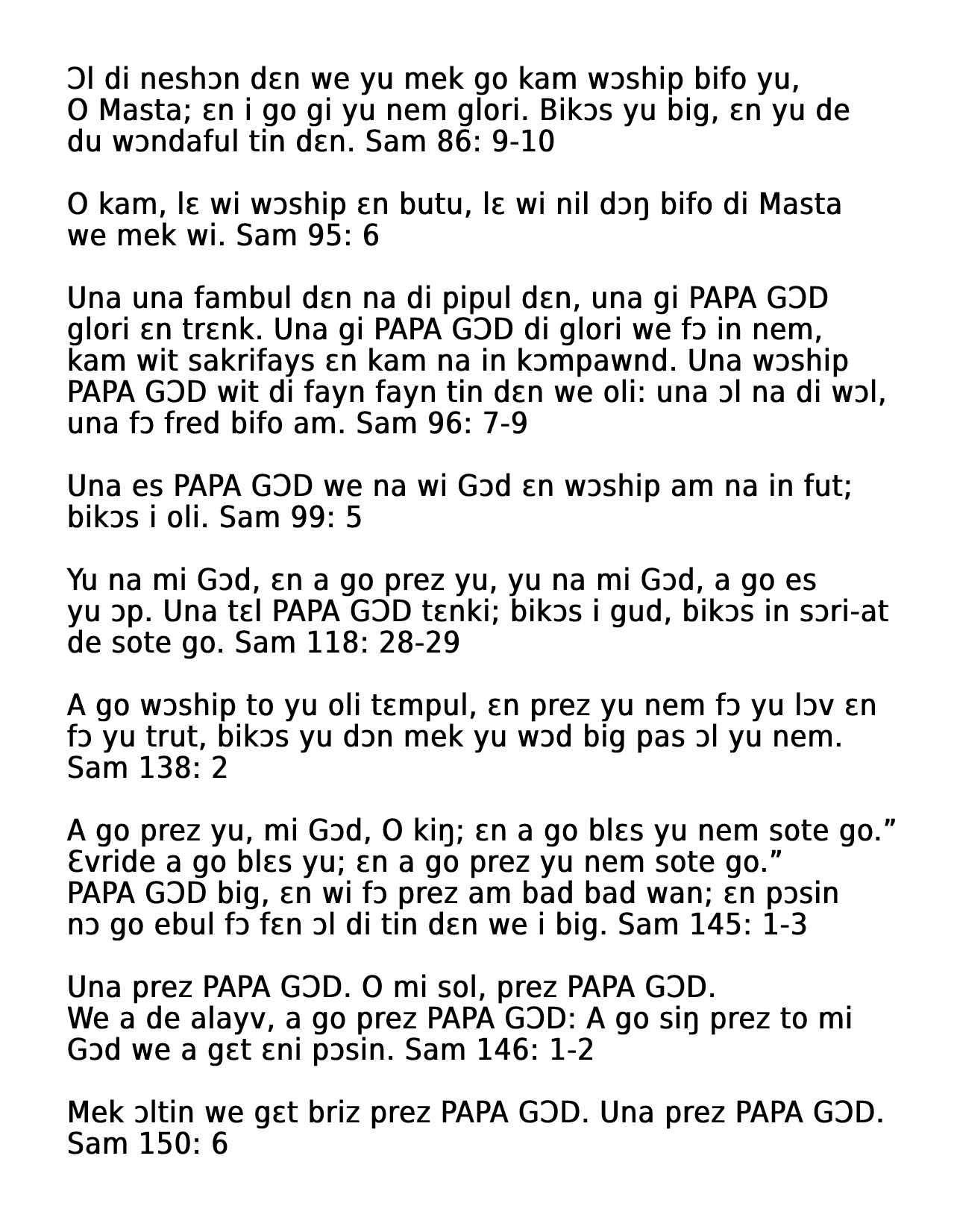 Ɔl di neshɔn dɛn we yu mek go kam wɔship bifo yu, O Masta; ɛn i go gi yu nem glori. Bikɔs yu big, ɛn yu de du wɔndaful tin dɛn. Sam 86: 9-10

O kam, lɛ wi wɔship ɛn butu, lɛ wi nil dɔŋ bifo di Masta we mek wi. Sam 95: 6

Una una fambul dɛn na di pipul dɛn, una gi PAPA GƆD glori ɛn trɛnk. Una gi PAPA GƆD di glori we fɔ in nem, kam wit sakrifays ɛn kam na in kɔmpawnd. Una wɔship PAPA GƆD wit di fayn fayn tin dɛn we oli: una ɔl na di wɔl, una fɔ fred bifo am. Sam 96: 7-9

Una es PAPA GƆD we na wi Gɔd ɛn wɔship am na in fut; bikɔs i oli. Sam 99: 5

Yu na mi Gɔd, ɛn a go prez yu, yu na mi Gɔd, a go es yu ɔp. Una tɛl PAPA GƆD tɛnki; bikɔs i gud, bikɔs in sɔri-at de sote go. Sam 118: 28-29

A go wɔship to yu oli tɛmpul, ɛn prez yu nem fɔ yu lɔv ɛn fɔ yu trut, bikɔs yu dɔn mek yu wɔd big pas ɔl yu nem. Sam 138: 2

A go prez yu, mi Gɔd, O kiŋ; ɛn a go blɛs yu nem sote go.” Ɛvride a go blɛs yu; ɛn a go prez yu nem sote go.” PAPA GƆD big, ɛn wi fɔ prez am bad bad wan; ɛn pɔsin nɔ go ebul fɔ fɛn ɔl di tin dɛn we i big. Sam 145: 1-3

Una prez PAPA GƆD. O mi sol, prez PAPA GƆD. We a de alayv, a go prez PAPA GƆD: A go siŋ prez to mi Gɔd we a gɛt ɛni pɔsin. Sam 146: 1-2

Mek ɔltin we gɛt briz prez PAPA GƆD. Una prez PAPA GƆD. Sam 150: 6